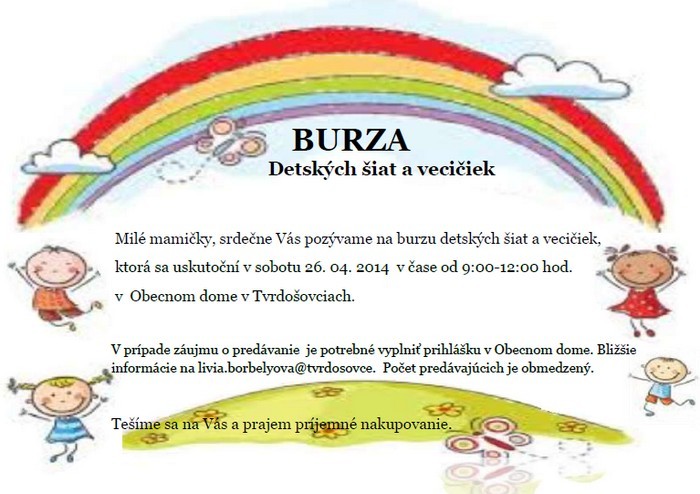 BURZA
Detských šiat a vecičiek

Milé mamičky, srdečne Vás pozývame na burzu detských šiat a vecičiek, ktorá sa uskutoční v sobotu 26. 04. 2014 v čase od 9:00-12:00 hod. v Obecnom dome v Tvrdošovciach.

V prípade záujmu o predávanie je potrebné vyplniť prihlášku v Obecnom dome. Bližšie informácie na livia.borbelyova@tvrdosovce. Počet predávajúcich je obmedzený.

Tešíme sa na Vás a prajem príjemné nakupovanie.